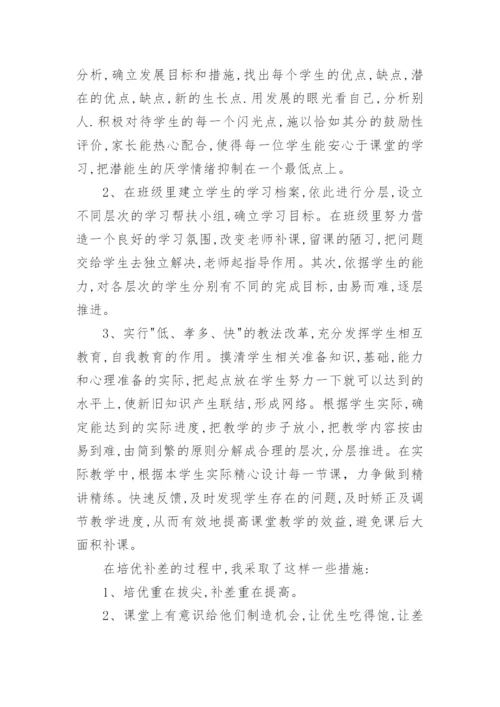 分析，确立发展目标和措施，找出每个学生的优点，缺点，潜在的优点，缺点，新的生长点.用发展的眼光看自己，分析别人.积极对待学生的每一个闪光点，施以恰如其分的鼓励性评价，家长能热心配合，使得每一位学生能安心于课堂的学习，把潜能生的厌学情绪抑制在一个最低点上。

2、在班级里建立学生的学习档案，依此进行分层，设立不同层次的学习帮扶小组，确立学习目标。在班级里努力营造一个良好的学习氛围，改变老师补课，留课的陋习，把问题交给学生去独立解决，老师起指导作用。其次，依据学生的能力，对各层次的学生分别有不同的完成目标，由易而难，逐层推进。

3、实行"低、孝多、快"的教法改革，充分发挥学生相互教育，自我教育的作用。摸清学生相关准备知识，基础，能力和心理准备的实际，把起点放在学生努力一下就可以达到的水平上，使新旧知识产生联结，形成网络。根据学生实际，确定能达到的实际进度，把教学的步子放小，把教学内容按由易到难，由简到繁的原则分解成合理的层次，分层推进。在实际教学中，根据本学生实际精心设计每一节课，力争做到精讲精练。快速反馈，及时发现学生存在的问题，及时矫正及调节教学进度，从而有效地提高课堂教学的效益，避免课后大面积补课。

在培优补差的过程中，我采取了这样一些措施：

1、培优重在拔尖，补差重在提高。

2、课堂上有意识给他们制造机会，让优生吃得饱，让差